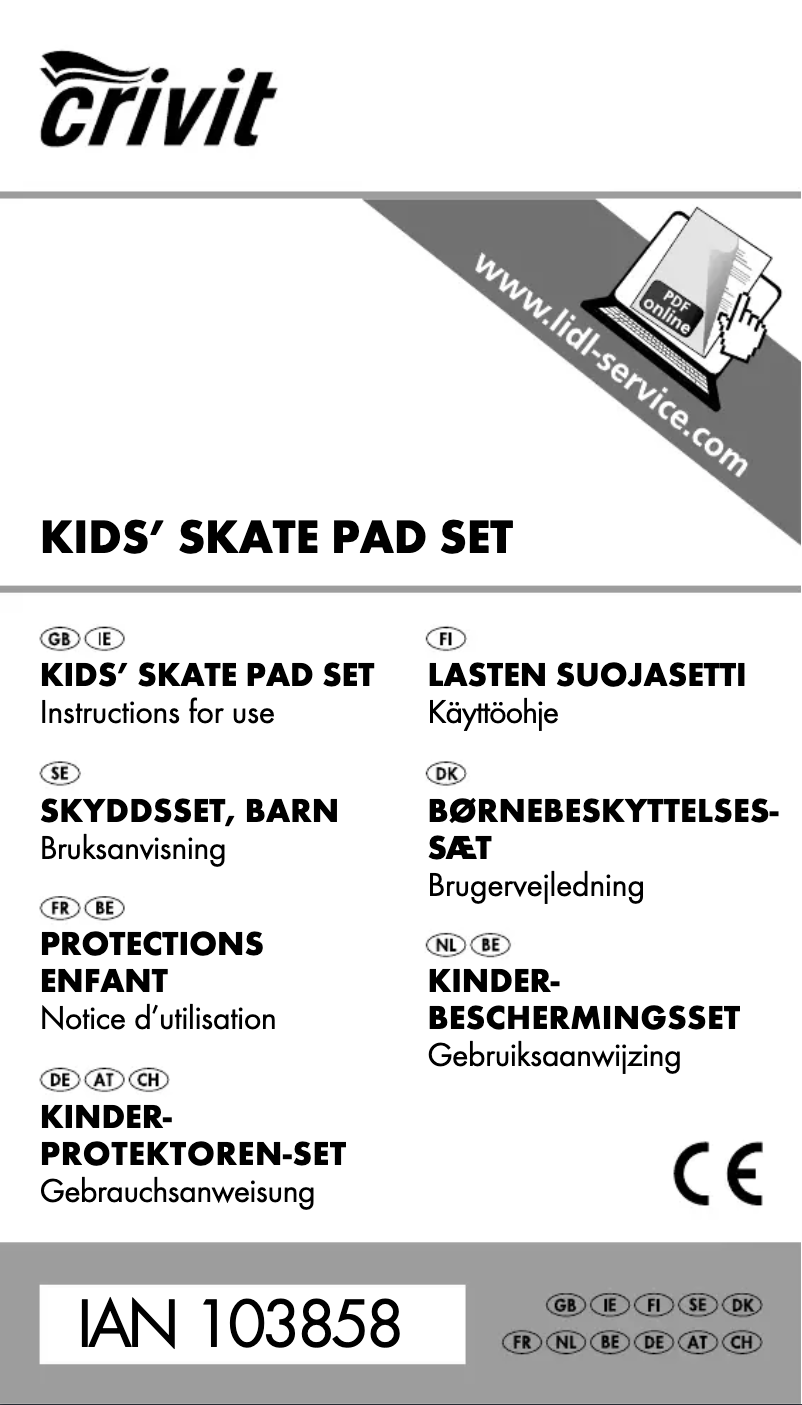 crivit

www.lidl-service.com

PDF online

KIDS' SKATE PAD SET

GB IE
KIDS' SKATE PAD SET
Instructions for use

SE
SKYDDSSET, BARN
Bruksanvisning

FR BE
PROTECTIONS ENFANT
Notice d'utilisation

DE AT CH
KINDER-PROTEKTOREN-SET
Gebrauchsanweisung

FI
LASTEN SUOJASETTI
Käyttöohje

DK
BØRNEBESKYTTELSES-SÆT
Brugervejledning

NL BE
KINDER-BESCHERMINGSSET
Gebruiksaanwijzing

CE

IAN 103858

GB IE FI SE DK
FR NL BE DE AT CH